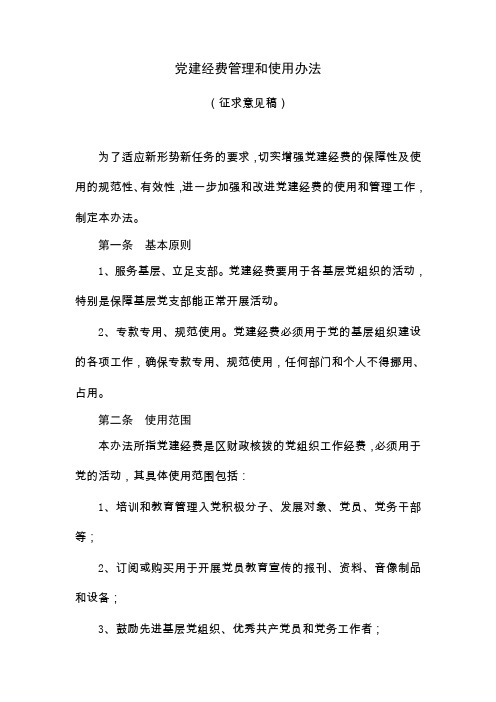 党建经费管理和使用办法

（征求意见稿）

为了适应新形势新任务的要求，切实增强党建经费的保障性及使用的规范性、有效性，进一步加强和改进党建经费的使用和管理工作，制定本办法。

第一条　基本原则

1、服务基层、立足支部。党建经费要用于各基层党组织的活动，特别是保障基层党支部能正常开展活动。

2、专款专用、规范使用。党建经费必须用于党的基层组织建设的各项工作，确保专款专用、规范使用，任何部门和个人不得挪用、占用。

第二条　使用范围

本办法所指党建经费是区财政核拨的党组织工作经费，必须用于党的活动，其具体使用范围包括：

1、培训和教育管理入党积极分子、发展对象、党员、党务干部等；

2、订阅或购买用于开展党员教育宣传的报刊、资料、音像制品和设备；

3、鼓励先进基层党组织、优秀共产党员和党务工作者；